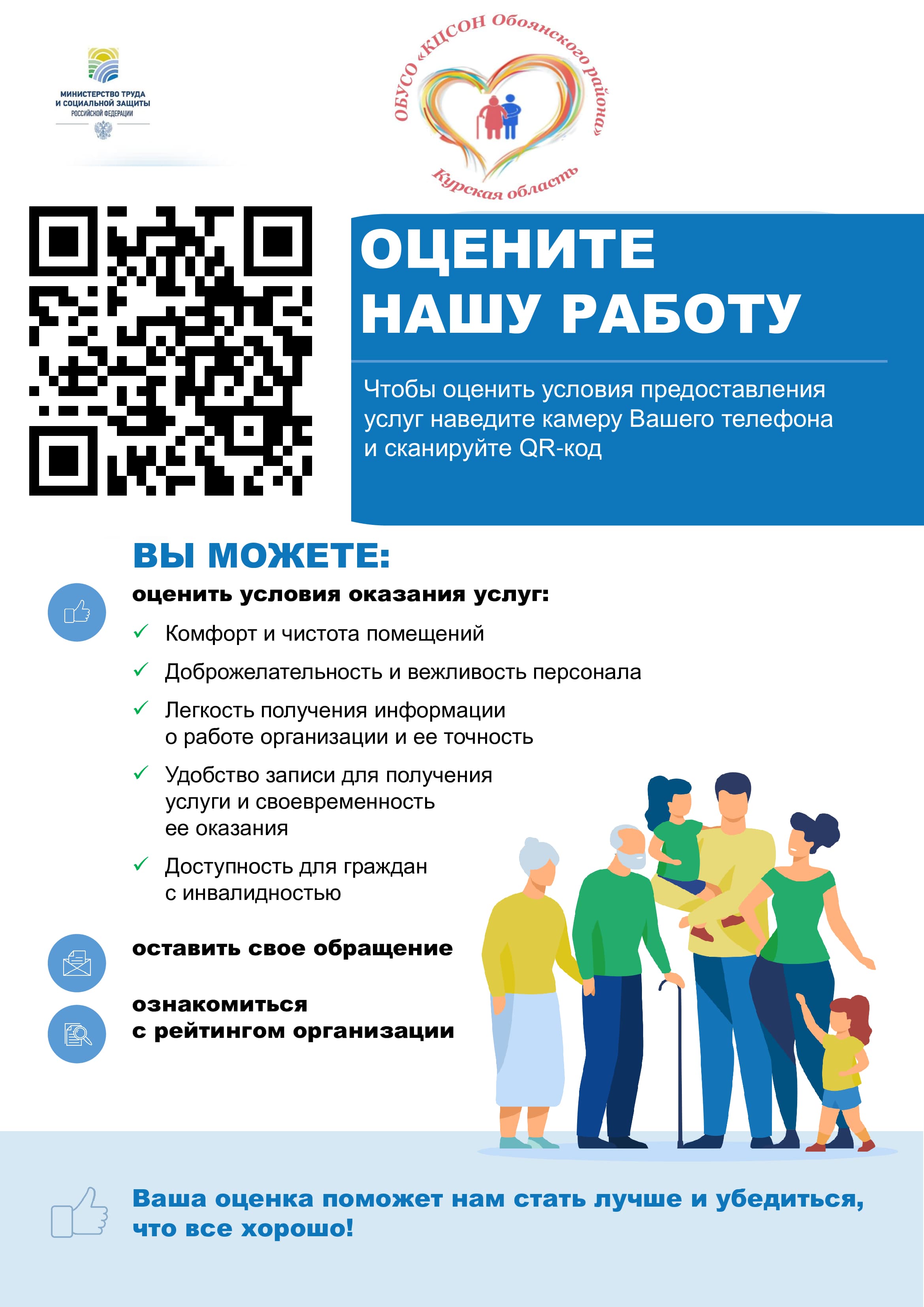 МИНИСТЕРСТВО ТРУДА
И СОЦИАЛЬНОЙ ЗАЩИТЫ
РОССИЙСКОЙ ФЕДЕРАЦИИ

ОБУСО «КЦСОН Обоянского района»
Курская область

ОЦЕНИТЕ
НАШУ РАБОТУ

Чтобы оценить условия предоставления услуг наведите камеру Вашего телефона и сканируйте QR-код

ВЫ МОЖЕТЕ:

оценить условия оказания услуг:

✓ Комфорт и чистота помещений

✓ Доброжелательность и вежливость персонала

✓ Легкость получения информации о работе организации и ее точность

✓ Удобство записи для получения услуги и своевременность ее оказания

✓ Доступность для граждан с инвалидностью

оставить свое обращение

ознакомиться
с рейтингом организации

Ваша оценка поможет нам стать лучше и убедиться, что все хорошо!